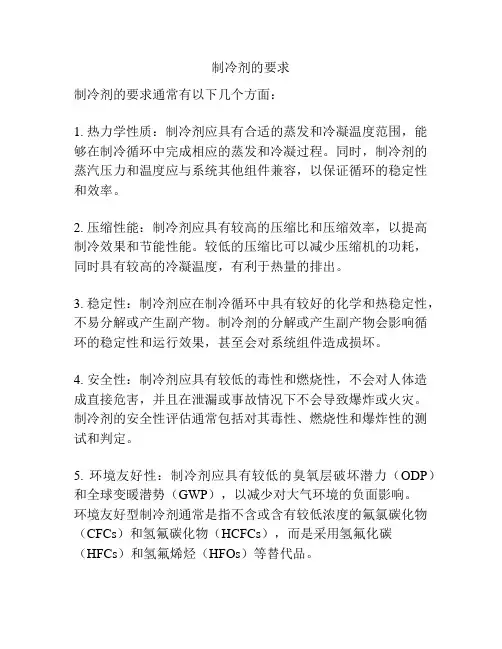 制冷剂的要求

制冷剂的要求通常有以下几个方面：

1. 热力学性质：制冷剂应具有合适的蒸发和冷凝温度范围，能够在制冷循环中完成相应的蒸发和冷凝过程。同时，制冷剂的蒸汽压力和温度应与系统其他组件兼容，以保证循环的稳定性和效率。

2. 压缩性能：制冷剂应具有较高的压缩比和压缩效率，以提高制冷效果和节能性能。较低的压缩比可以减少压缩机的功耗，同时具有较高的冷凝温度，有利于热量的排出。

3. 稳定性：制冷剂应在制冷循环中具有较好的化学和热稳定性，不易分解或产生副产物。制冷剂的分解或产生副产物会影响循环的稳定性和运行效果，甚至会对系统组件造成损坏。

4. 安全性：制冷剂应具有较低的毒性和燃烧性，不会对人体造成直接危害，并且在泄漏或事故情况下不会导致爆炸或火灾。制冷剂的安全性评估通常包括对其毒性、燃烧性和爆炸性的测试和判定。

5. 环境友好性：制冷剂应具有较低的臭氧层破坏潜力（ODP）和全球变暖潜势（GWP），以减少对大气环境的负面影响。环境友好型制冷剂通常是指不含或含有较低浓度的氟氯碳化物（CFCs）和氢氟碳化物（HCFCs），而是采用氢氟化碳（HFCs）和氢氟烯烃（HFOs）等替代品。